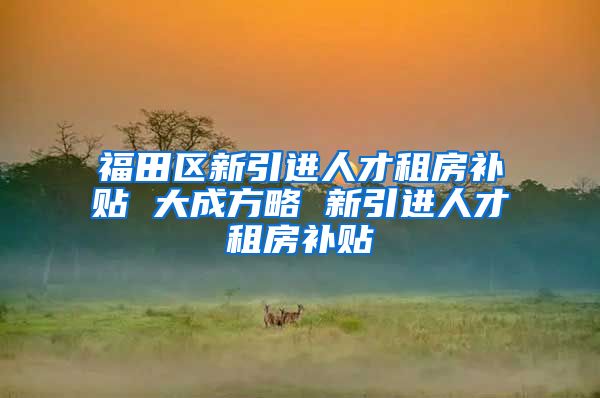 福田区新引进人才租房补贴 大成方略 新引进人才租房补贴